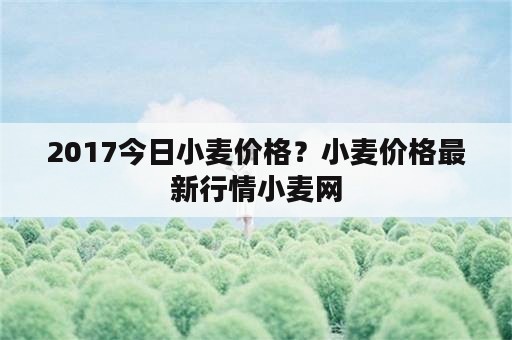 2017今日小麦价格？小麦价格最新行情小麦网